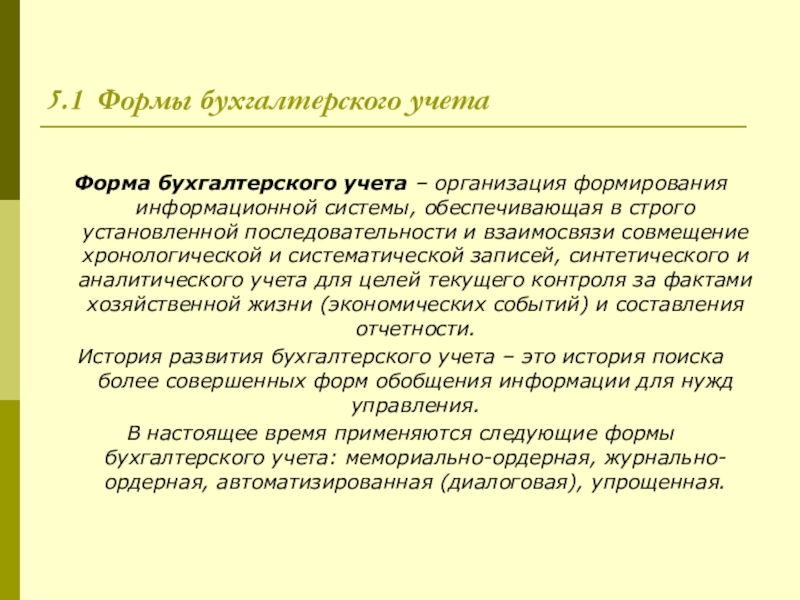 5.1 Формы бухгалтерского учета

Форма бухгалтерского учета – организация формирования информационной системы, обеспечивающая в строго установленной последовательности и взаимосвязи совмещение хронологической и систематической записей, синтетического и аналитического учета для целей текущего контроля за фактами хозяйственной жизни (экономических событий) и составления отчетности.

История развития бухгалтерского учета – это история поиска более совершенных форм обобщения информации для нужд управления.

В настоящее время применяются следующие формы бухгалтерского учета: мемориально-ордерная, журнально-ордерная, автоматизированная (диалоговая), упрощенная.